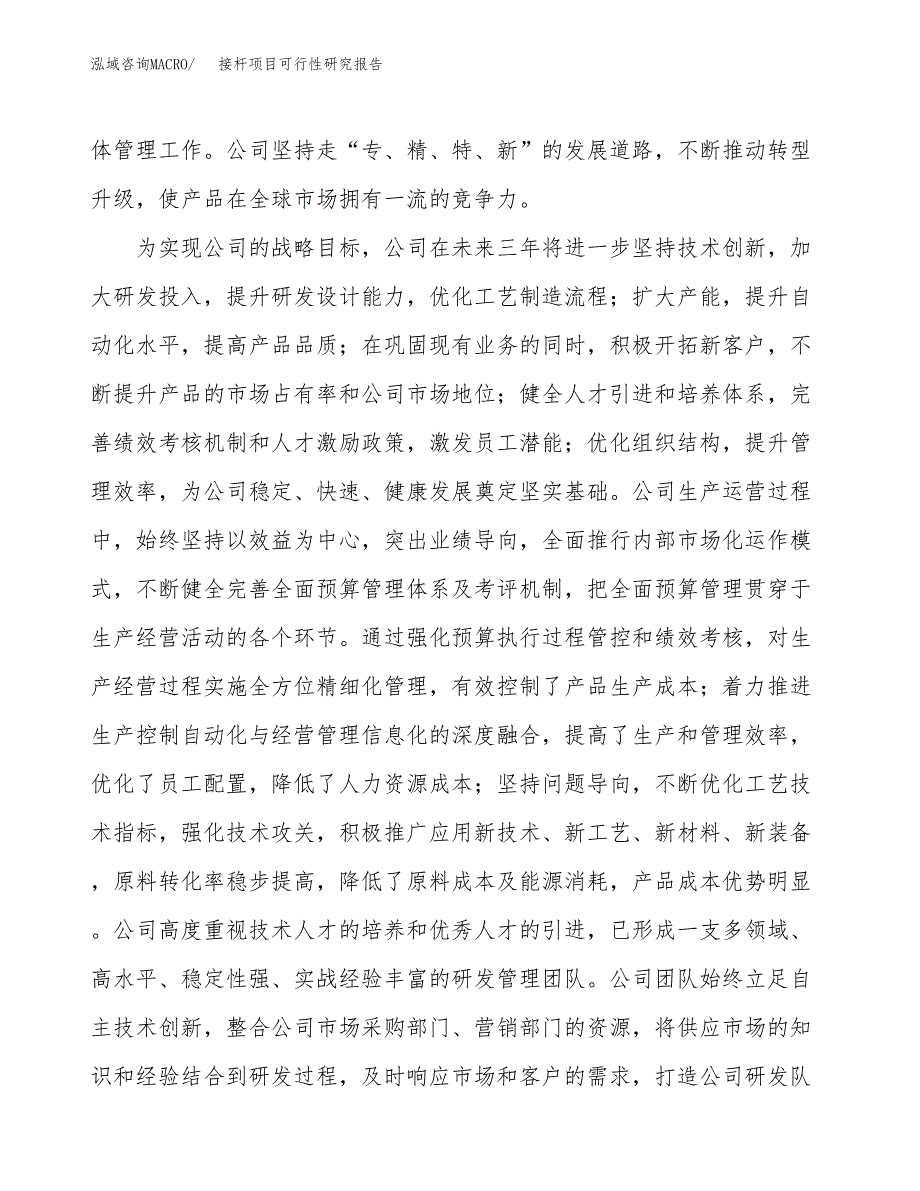 泓域咨询MACRO/ 接杆项目可行性研究报告

体管理工作。公司坚持走“专、精、特、新”的发展道路，不断推动转型升级，使产品在全球市场拥有一流的竞争力。

为实现公司的战略目标，公司在未来三年将进一步坚持技术创新，加大研发投入，提升研发设计能力，优化工艺制造流程；扩大产能，提升自动化水平，提高产品品质；在巩固现有业务的同时，积极开拓新客户，不断提升产品的市场占有率和公司市场地位；健全人才引进和培养体系，完善绩效考核机制和人才激励政策，激发员工潜能；优化组织结构，提升管理效率，为公司稳定、快速、健康发展奠定坚实基础。公司生产运营过程中，始终坚持以效益为中心，突出业绩导向，全面推行内部市场化运作模式，不断健全完善全面预算管理体系及考评机制，把全面预算管理贯穿于生产经营活动的各个环节。通过强化预算执行过程管控和绩效考核，对生产经营过程实施全方位精细化管理，有效控制了产品生产成本；着力推进生产控制自动化与经营管理信息化的深度融合，提高了生产和管理效率，优化了员工配置，降低了人力资源成本；坚持问题导向，不断优化工艺技术指标，强化技术攻关，积极推广应用新技术、新工艺、新材料、新装备，原料转化率稳步提高，降低了原料成本及能源消耗，产品成本优势明显。公司高度重视技术人才的培养和优秀人才的引进，已形成一支多领域、高水平、稳定性强、实战经验丰富的研发管理团队。公司团队始终立足自主技术创新，整合公司市场采购部门、营销部门的资源，将供应市场的知识和经验结合到研发过程，及时响应市场和客户的需求，打造公司研发队